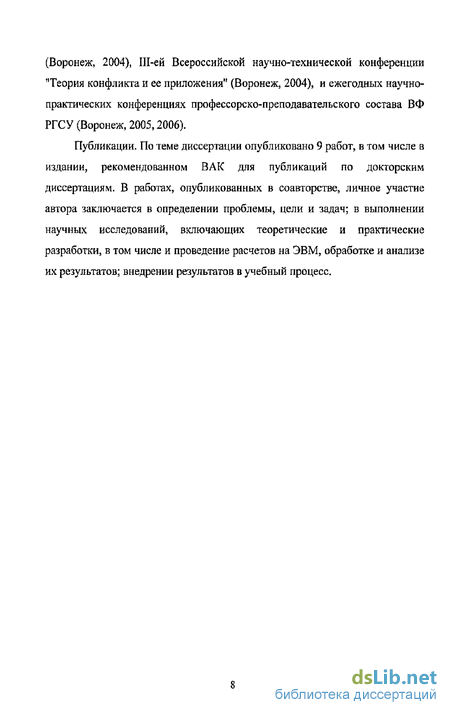 (Воронеж, 2004), III-ей Всероссийской научно-технической конференции "Теория конфликта и ее приложения" (Воронеж, 2004), и ежегодных научно-практических конференциях профессорско-преподавательского состава ВФ РГСУ (Воронеж, 2005, 2006).

Публикации. По теме диссертации опубликовано 9 работ, в том числе в издании, рекомендованном ВАК для публикаций по докторским диссертациям. В работах, опубликованных в соавторстве, личное участие автора заключается в определении проблемы, цели и задач; в выполнении научных исследований, включающих теоретические и практические разработки, в том числе и проведение расчетов на ЭВМ, обработке и анализе их результатов; внедрении результатов в учебный процесс.

8

dsLib.net
библиотека диссертаций